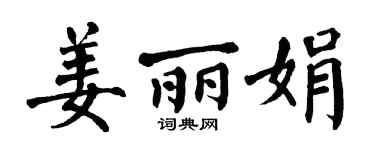 姜丽娟
词典网